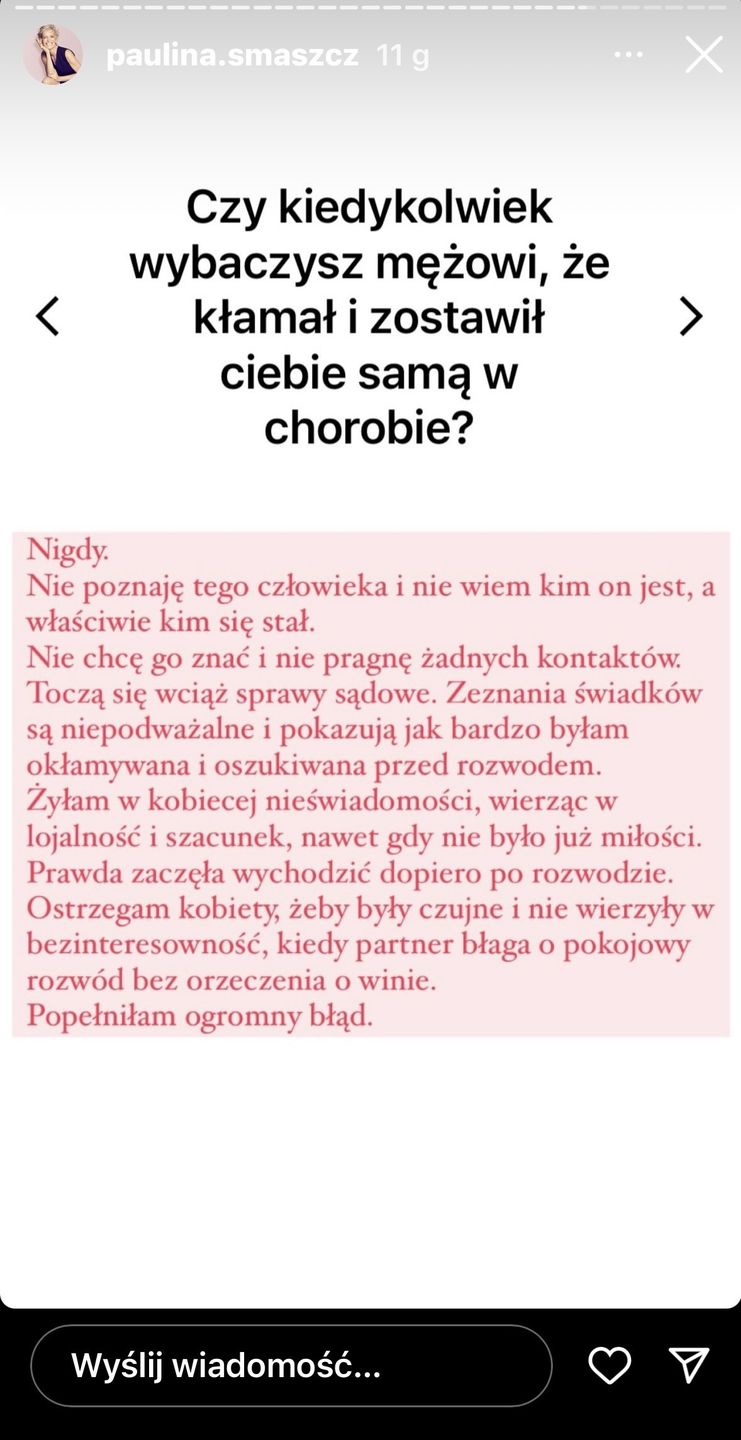 paulina.smaszcz 11 g

Czy kiedykolwiek wybaczysz mężowi, że kłamał i zostawił ciebie samą w chorobie?

Nigdy.
Nie poznaję tego człowieka i nie wiem kim on jest, a właściwie kim się stał.
Nie chcę go znać i nie pragnę żadnych kontaktów.
Toczą się wciąż sprawy sądowe. Zeznania świadków są niepodważalne i pokazują jak bardzo byłam okłamywana i oszukiwana przed rozwodem.
Żyłam w kobiecej nieświadomości, wierząc w lojalność i szacunek, nawet gdy nie było już miłości.
Prawda zaczęła wychodzić dopiero po rozwodzie.
Ostrzegam kobiety, żeby były czujne i nie wierzyły w bezinteresowność, kiedy partner błaga o pokojowy rozwód bez orzeczenia o winie.
Popełniłam ogromny błąd.

Wyślij wiadomość...